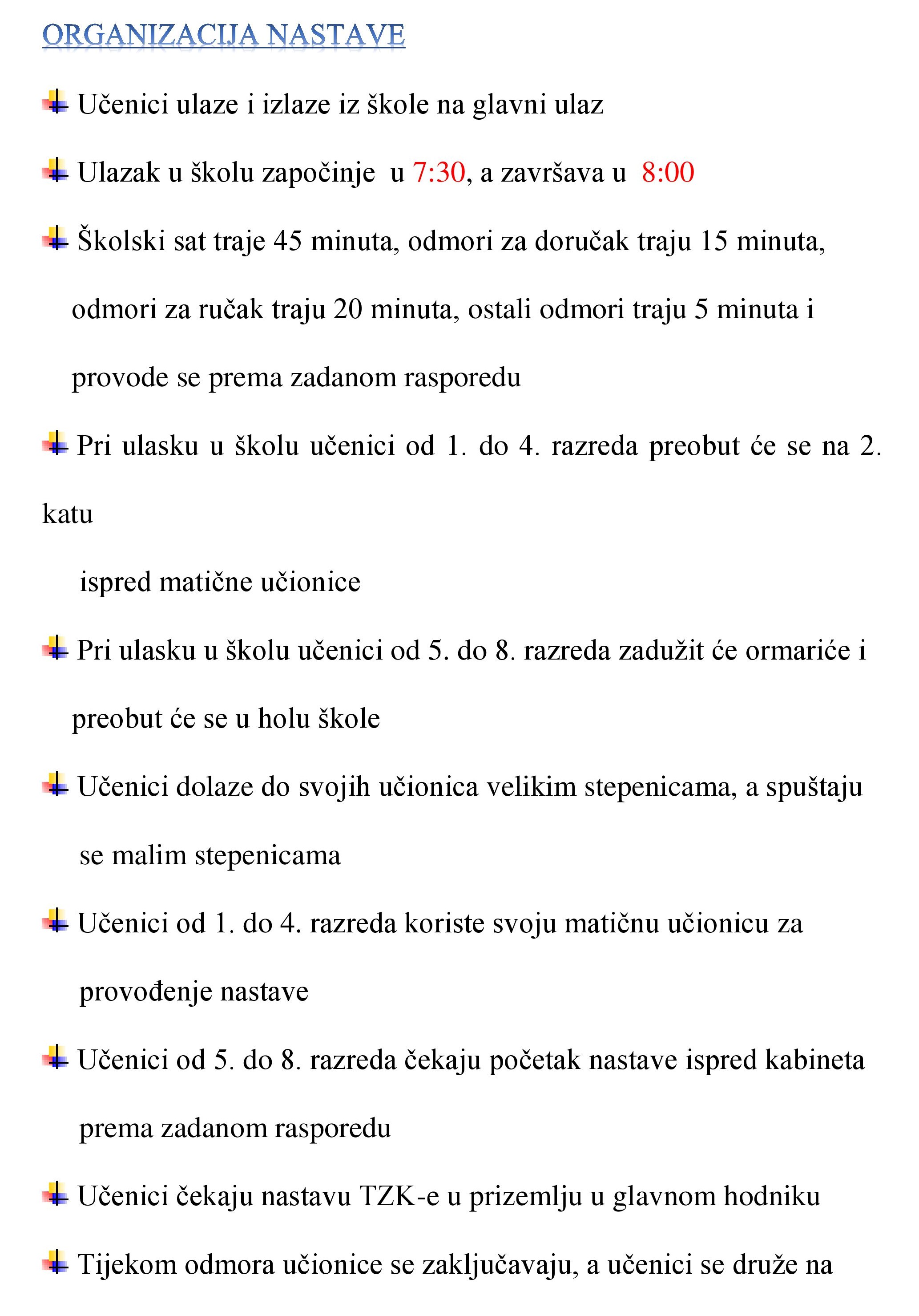 ORGANIZACIJA NASTAVE

Učenici ulaze i izlaze iz škole na glavni ulaz

Ulazak u školu započinje u 7:30, a završava u 8:00

Školski sat traje 45 minuta, odmori za doručak traju 15 minuta, odmori za ručak traju 20 minuta, ostali odmori traju 5 minuta i provode se prema zadanom rasporedu

Pri ulasku u školu učenici od 1. do 4. razreda preobut će se na 2. katu

ispred matične učionice

Pri ulasku u školu učenici od 5. do 8. razreda zadužit će ormariće i preobut će se u holu škole

Učenici dolaze do svojih učionica velikim stepenicama, a spuštaju se malim stepenicama

Učenici od 1. do 4. razreda koriste svoju matičnu učionicu za provođenje nastave

Učenici od 5. do 8. razreda čekaju početak nastave ispred kabineta prema zadanom rasporedu

Učenici čekaju nastavu TZK-e u prizemlju u glavnom hodniku

Tijekom odmora učionice se zaključavaju, a učenici se druže na